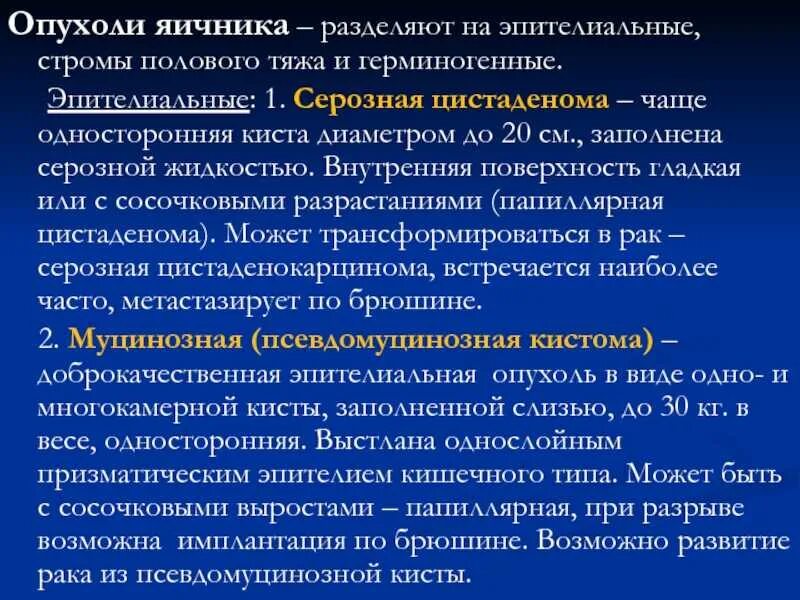 Опухоли яичника – разделяют на эпителиальные, стромы полового тяжа и герминогенные.

Эпителиальные: 1. Серозная цистаденома – чаще односторонняя киста диаметром до 20 см., заполнена серозной жидкостью. Внутренняя поверхность гладкая или с сосочковыми разрастаниями (папиллярная цистаденома). Может трансформироваться в рак – серозная цистаденокарцинома, встречается наиболее часто, метастазирует по брюшине.

2. Муцинозная (псевдомуцинозная кистома) – доброкачественная эпителиальная опухоль в виде одно- и многокамерной кисты, заполненной слизью, до 30 кг. в весе, односторонняя. Выстлана однослойным призматическим эпителием кишечного типа. Может быть с сосочковыми выростами – папиллярная, при разрыве возможна имплантация по брюшине. Возможно развитие рака из псевдомуцинозной кисты.